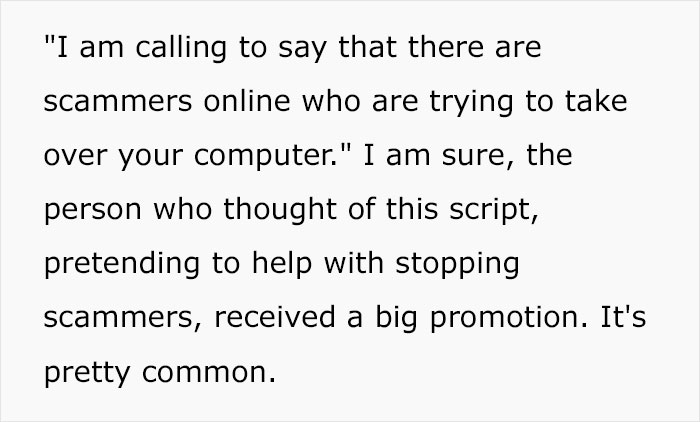 "I am calling to say that there are scammers online who are trying to take over your computer." I am sure, the person who thought of this script, pretending to help with stopping scammers, received a big promotion. It's pretty common.